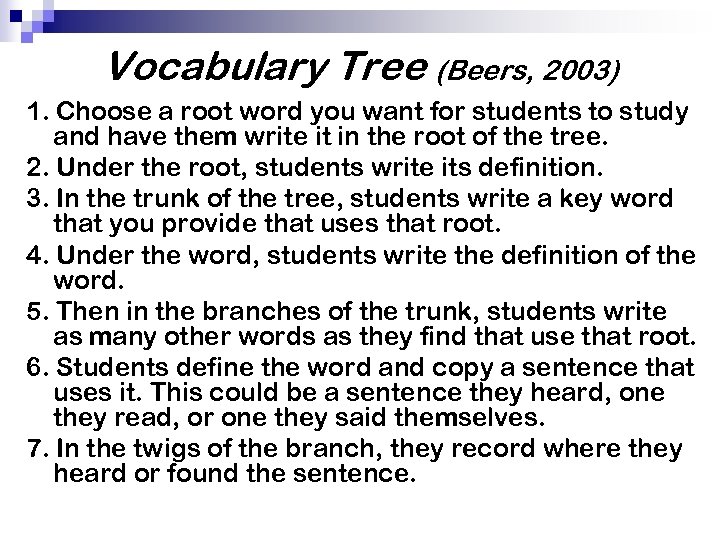 Vocabulary Tree (Beers, 2003)

1. Choose a root word you want for students to study and have them write it in the root of the tree.

2. Under the root, students write its definition.

3. In the trunk of the tree, students write a key word that you provide that uses that root.

4. Under the word, students write the definition of the word.

5. Then in the branches of the trunk, students write as many other words as they find that use that root.

6. Students define the word and copy a sentence that uses it. This could be a sentence they heard, one they read, or one they said themselves.

7. In the twigs of the branch, they record where they heard or found the sentence.